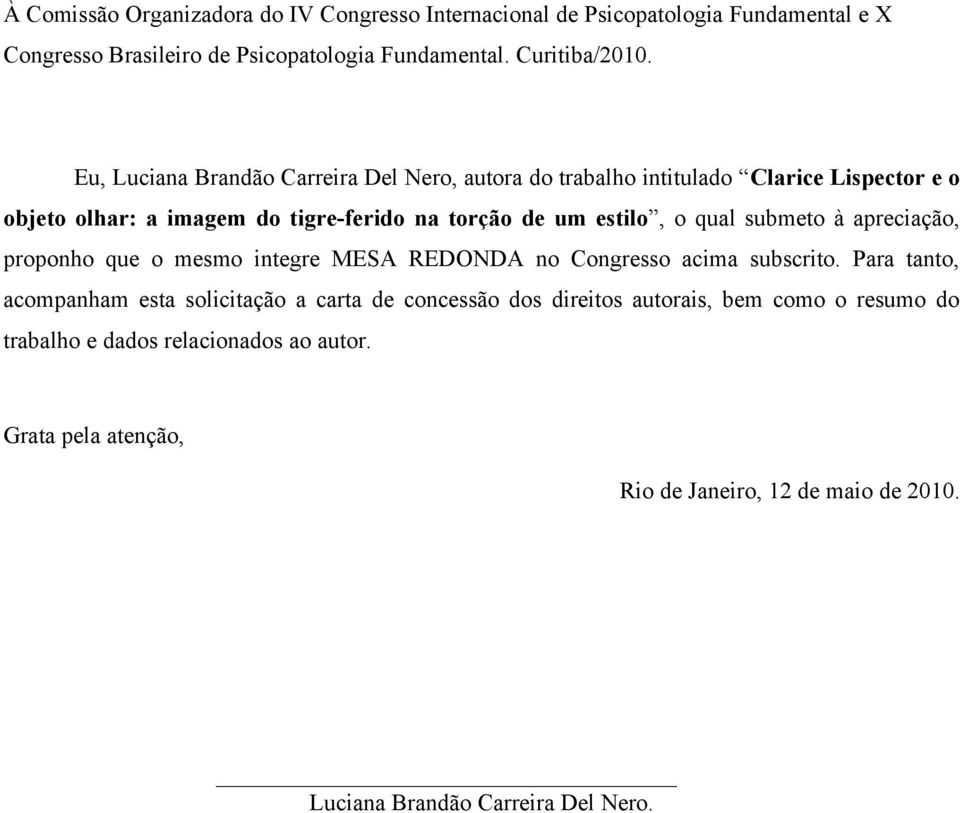 À Comissão Organizadora do IV Congresso Internacional de Psicopatologia Fundamental e X Congresso Brasileiro de Psicopatologia Fundamental. Curitiba/2010.

Eu, Luciana Brandão Carreira Del Nero, autora do trabalho intitulado “Clarice Lispector e o objeto olhar: a imagem do tigre-ferido na torção de um estilo”, o qual submeto à apreciação, proponho que o mesmo integre MESA REDONDA no Congresso acima subscrito. Para tanto, acompanham esta solicitação a carta de concessão dos direitos autorais, bem como o resumo do trabalho e dados relacionados ao autor.

Grata pela atenção,

Rio de Janeiro, 12 de maio de 2010.

Luciana Brandão Carreira Del Nero.